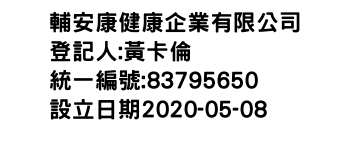 輔安康健康企業有限公司
登記人:黃卡倫
統一編號:83795650
設立日期2020-05-08